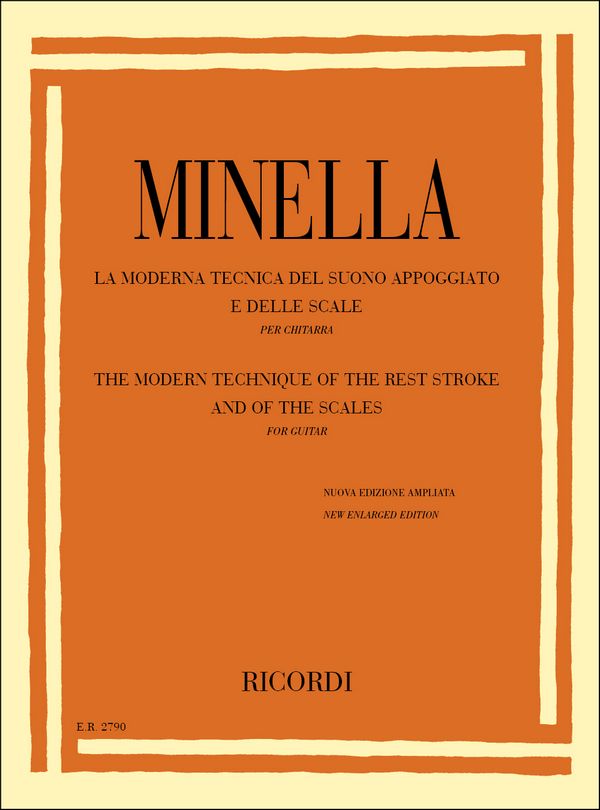 MINELLA

LA MODERNA TECNICA DEL SUONO APPOGGIATO E DELLE SCALE

PER CHITARRA

THE MODERN TECHNIQUE OF THE REST STROKE AND OF THE SCALES

FOR GUITAR

NUOVA EDIZIONE AMPLIATA

NEW ENLARGED EDITION

RICORDI

E.R. 2790